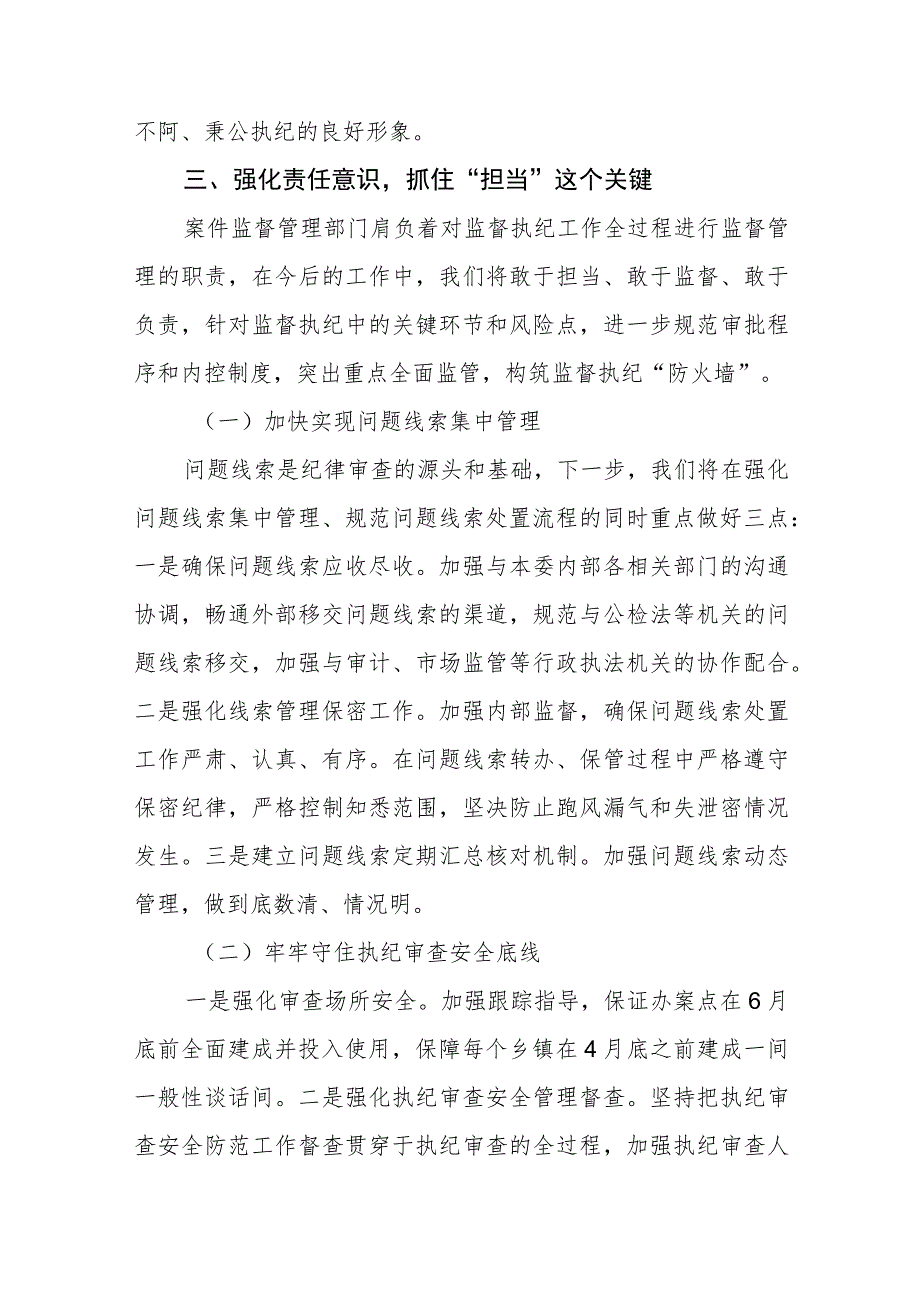 不阿、秉公执纪的良好形象。

三、强化责任意识，抓住“担当”这个关键

案件监督管理部门肩负着对监督执纪工作全过程进行监督管理的职责，在今后的工作中，我们将敢于担当、敢于监督、敢于负责，针对监督执纪中的关键环节和风险点，进一步规范审批程序和内控制度，突出重点全面监管，构筑监督执纪“防火墙”。

（一）加快实现问题线索集中管理

问题线索是纪律审查的源头和基础，下一步，我们将在强化问题线索集中管理、规范问题线索处置流程的同时重点做好三点：一是确保问题线索应收尽收。加强与本委内部各相关部门的沟通协调，畅通外部移交问题线索的渠道，规范与公检法等机关的问题线索移交，加强与审计、市场监管等行政执法机关的协作配合。二是强化线索管理保密工作。加强内部监督，确保问题线索处置工作严肃、认真、有序。在问题线索转办、保管过程中严格遵守保密纪律，严格控制知悉范围，坚决防止跑风漏气和失泄密情况发生。三是建立问题线索定期汇总核对机制。加强问题线索动态管理，做到底数清、情况明。

（二）牢牢守住执纪审查安全底线

一是强化审查场所安全。加强跟踪指导，保证办案点在6月底前全面建成并投入使用，保障每个乡镇在4月底之前建成一间一般性谈话间。二是强化执纪审查安全管理督查。坚持把执纪审查安全防范工作督查贯穿于执纪审查的全过程，加强执纪审查人